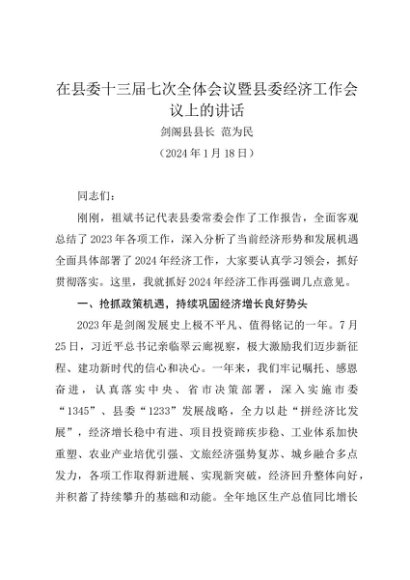 在县委十三届七次全体会议暨县委经济工作会议上的讲话

剑阁县县长 范为民

（2024年1月18日）

同志们：

刚刚，祖斌书记代表县委常委会作了工作报告，全面客观总结了2023年各项工作，深入分析了当前经济形势和发展机遇全面具体部署了2024年经济工作，大家要认真学习领会，抓好贯彻落实。这里，我就抓好2024年经济工作再强调几点意见。

一、抢抓政策机遇，持续巩固经济增长良好势头

2023年是剑阁发展史上极不平凡、值得铭记的一年。7月25日，习近平总书记亲临翠云廊视察，极大激励我们迈步新征程、建功新时代的信心和决心。一年来，我们牢记嘱托、感恩奋进，认真落实中央、省市决策部署，深入实施市委“1345”、县委“1233”发展战略，全力以赴“拼经济比发展”，经济增长稳中有进、项目投资蹄疾步稳、工业体系加快重塑、农业产业培优引强、文旅经济强势复苏、城乡融合多点发力，各项工作取得新进展、实现新突破，经济回升整体向好，并积蓄了持续攀升的基础和动能。全年地区生产总值同比增长